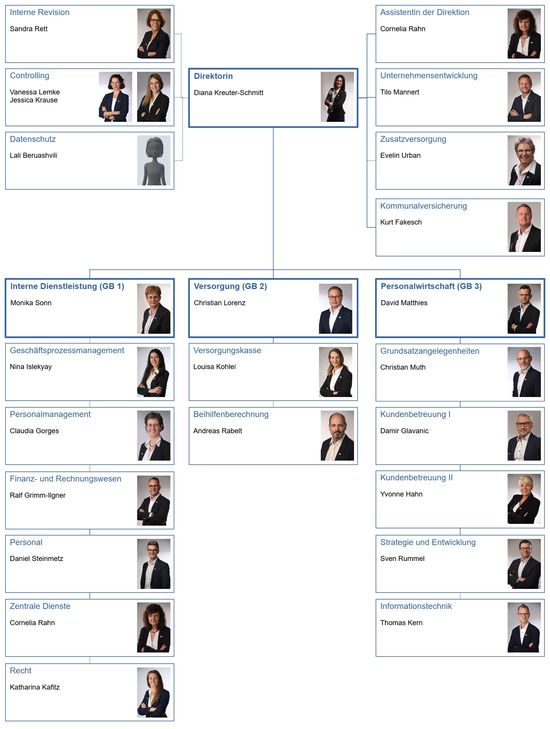 Interne Revision
Sandra Rett

Controlling
Vanessa Lemke
Jessica Krause

Datenschutz
Lali Beruashvili

Direktorin
Diana Kreuter-Schmitt

Assistentin der Direktion
Cornelia Rahn

Unternehmensentwicklung
Tilo Mannert

Zusatzversorgung
Evelin Urban

Kommunalversicherung
Kurt Fakesch

Interne Dienstleistung (GB 1)
Monika Sonn

Geschäftsprozessmanagement
Nina Islekyay

Personalmanagement
Claudia Gorges

Finanz- und Rechnungswesen
Ralf Grimm-Ilgner

Personal
Daniel Steinmetz

Zentrale Dienste
Cornelia Rahn

Recht
Katharina Kafitz

Versorgung (GB 2)
Christian Lorenz

Versorgungskasse
Louisa Kohlei

Beihilfenberechnung
Andreas Rabelt

Personalwirtschaft (GB 3)
David Matthies

Grundsatzangelegenheiten
Christian Muth

Kundenbetreuung I
Damir Glavanic

Kundenbetreuung II
Yvonne Hahn

Strategie und Entwicklung
Sven Rummel

Informationstechnik
Thomas Kern